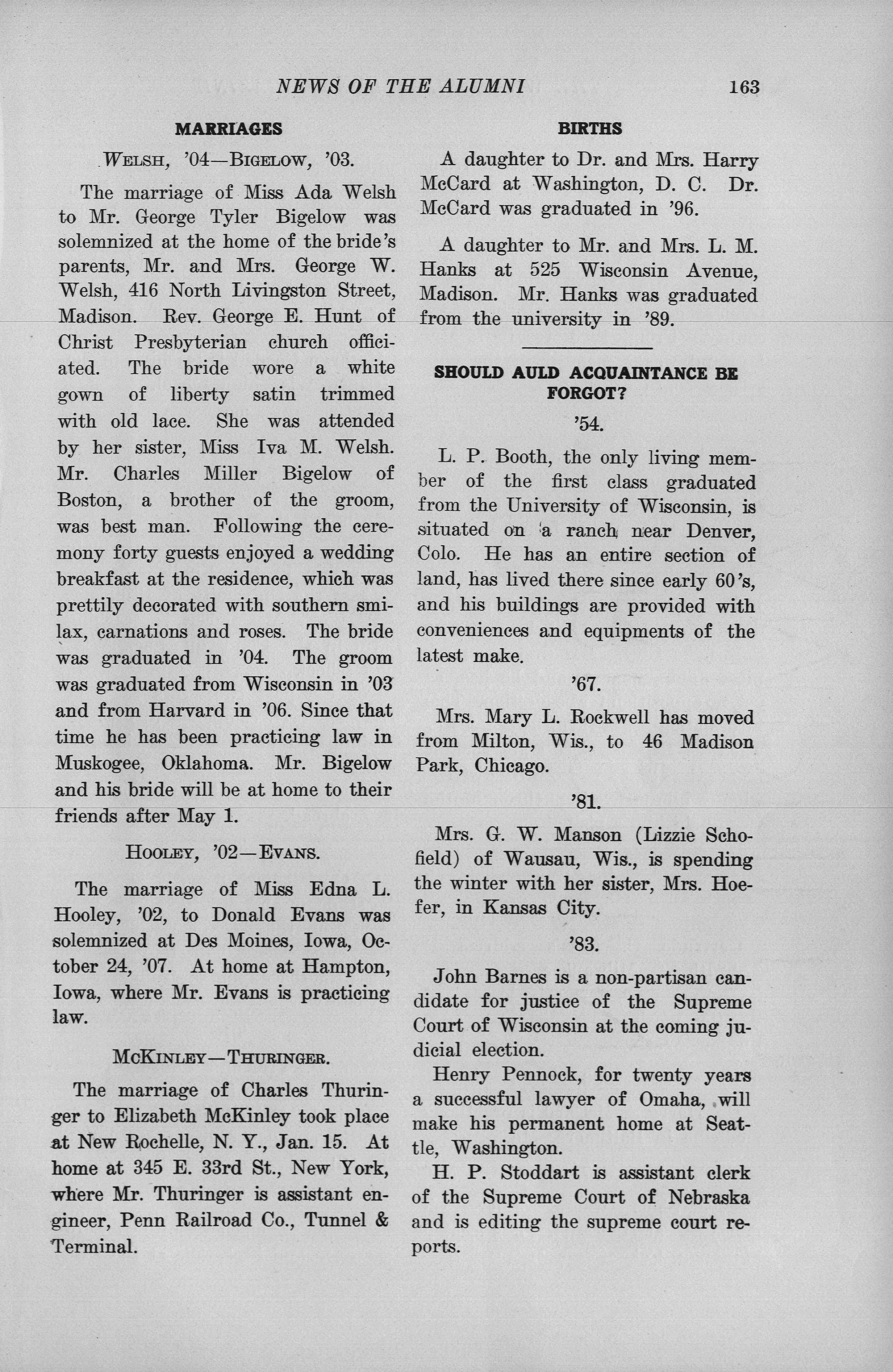 NEWS OF THE ALUMNI 163

MARRIAGES

WELSH, '04—BIGELOW, '03.

The marriage of Miss Ada Welsh to Mr. George Tyler Bigelow was solemnized at the home of the bride's parents, Mr. and Mrs. George W. Welsh, 416 North Livingston Street, Madison. Rev. George E. Hunt of Christ Presbyterian church officiated. The bride wore a white gown of liberty satin trimmed with old lace. She was attended by her sister, Miss Iva M. Welsh. Mr. Charles Miller Bigelow of Boston, a brother of the groom, was best man. Following the ceremony forty guests enjoyed a wedding breakfast at the residence, which was prettily decorated with southern smilax, carnations and roses. The bride was graduated in '04. The groom was graduated from Wisconsin in '03 and from Harvard in '06. Since that time he has been practicing law in Muskogee, Oklahoma. Mr. Bigelow and his bride will be at home to their friends after May 1.

HOOLEY, '02—EVANS.

The marriage of Miss Edna L. Hooley, '02, to Donald Evans was solemnized at Des Moines, Iowa, October 24, '07. At home at Hampton, Iowa, where Mr. Evans is practicing law.

MCKINLEY—THURINGER.

The marriage of Charles Thuringer to Elizabeth McKinley took place at New Rochelle, N. Y., Jan. 15. At home at 345 E. 33rd St., New York, where Mr. Thuringer is assistant engineer, Penn Railroad Co., Tunnel & Terminal.

BIRTHS

A daughter to Dr. and Mrs. Harry McCard at Washington, D. C. Dr. McCard was graduated in '96.

A daughter to Mr. and Mrs. L. M. Hanks at 525 Wisconsin Avenue, Madison. Mr. Hanks was graduated from the university in '89.

SHOULD AULD ACQUAINTANCE BE FORGOT?

'54.

L. P. Booth, the only living member of the first class graduated from the University of Wisconsin, is situated on a ranch near Denver, Colo. He has an entire section of land, has lived there since early 60's, and his buildings are provided with conveniences and equipments of the latest make.

'67.

Mrs. Mary L. Rockwell has moved from Milton, Wis., to 46 Madison Park, Chicago.

'81.

Mrs. G. W. Manson (Lizzie Schofield) of Wausau, Wis., is spending the winter with her sister, Mrs. Hoefer, in Kansas City.

'83.

John Barnes is a non-partisan candidate for justice of the Supreme Court of Wisconsin at the coming judicial election.

Henry Pennock, for twenty years a successful lawyer of Omaha, will make his permanent home at Seattle, Washington.

H. P. Stoddart is assistant clerk of the Supreme Court of Nebraska and is editing the supreme court reports.